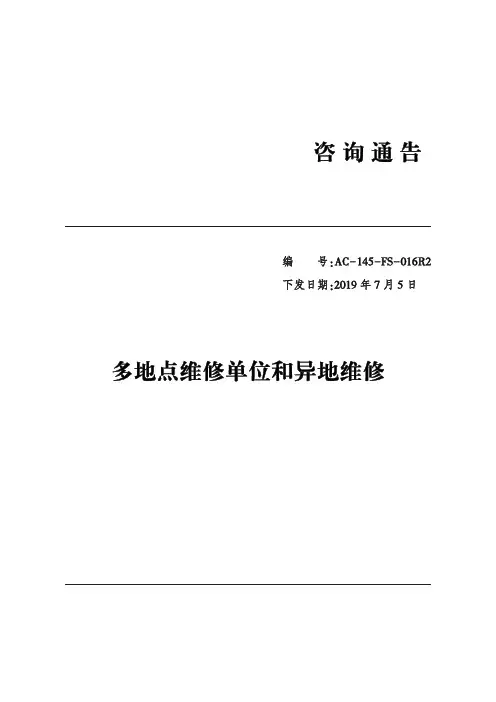 咨询通告

编 号:AC-145-FS-016R2
下发日期:2019年7月5日

多地点维修单位和异地维修